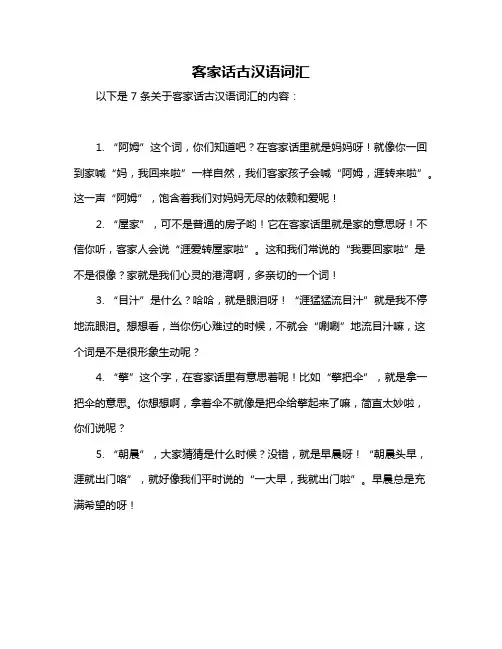 客家话古汉语词汇

以下是 7 条关于客家话古汉语词汇的内容：

1. “阿姆”这个词，你们知道吧？在客家话里就是妈妈呀！就像你一回到家喊“妈，我回来啦”一样自然，我们客家孩子会喊“阿姆，涯转来啦”。这一声“阿姆”，饱含着我们对妈妈无尽的依赖和爱呢！

2. “屋家”，可不是普通的房子哟！它在客家话里就是家的意思呀！不信你听，客家人会说“涯爱转屋家啦”。这和我们常说的“我要回家啦”是不是很像？家就是我们心灵的港湾啊，多亲切的一个词！

3. “目汁”是什么？哈哈，就是眼泪呀！“涯猛猛流目汁”就是我不停地流眼泪。想想看，当你伤心难过的时候，不就会“唰唰”地流目汁嘛，这个词是不是很形象生动呢？

4. “擎”这个字，在客家话里有意思着呢！比如“擎把伞”，就是拿一把伞的意思。你想想啊，拿着伞不就像是把伞给擎起来了嘛，简直太妙啦，你们说呢？

5. “朝晨”，大家猜猜是什么时候？没错，就是早晨呀！“朝晨头早，涯就出门咯”，就好像我们平时说的“一大早，我就出门啦”。早晨总是充满希望的呀！